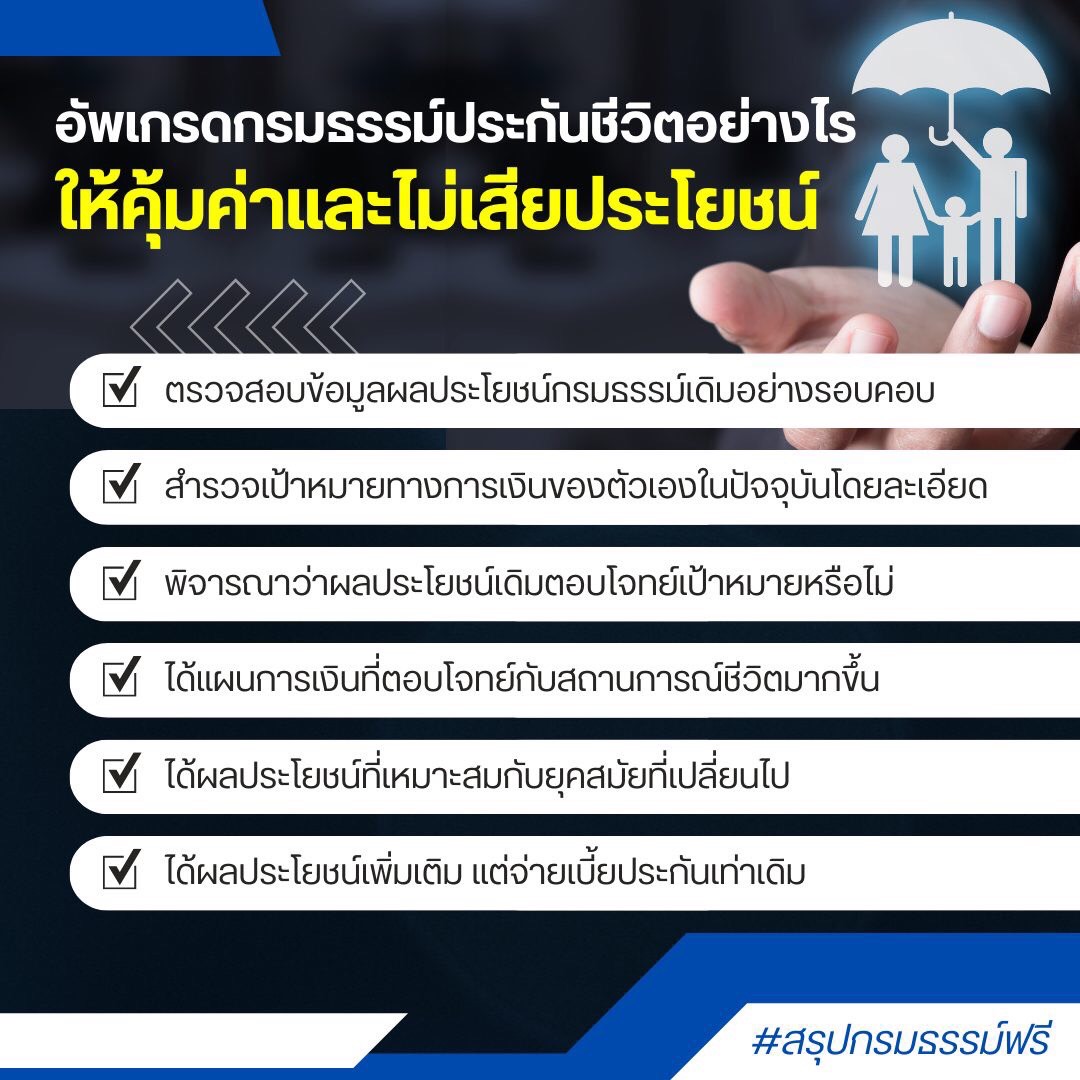 อัพเกรดกรมธรรม์ประกันชีวิตอย่างไร
ให้คุ้มค่าและไม่เสียประโยชน์

☑ ตรวจสอบข้อมูลผลประโยชน์กรมธรรม์เดิมอย่างรอบคอบ
☑ สำรวจเป้าหมายทางการเงินของตัวเองในปัจจุบันโดยละเอียด
☑ พิจารณาว่าผลประโยชน์เดิมตอบโจทย์เป้าหมายหรือไม่
☑ ได้แผนการเงินที่ตอบโจทย์กับสถานการณ์ชีวิตมากขึ้น
☑ ได้ผลประโยชน์ที่เหมาะสมกับยุคสมัยที่เปลี่ยนไป
☑ ได้ผลประโยชน์เพิ่มเติม แต่จ่ายเบี้ยประกันเท่าเดิม

#สรุปกรมธรรม์ฟรี